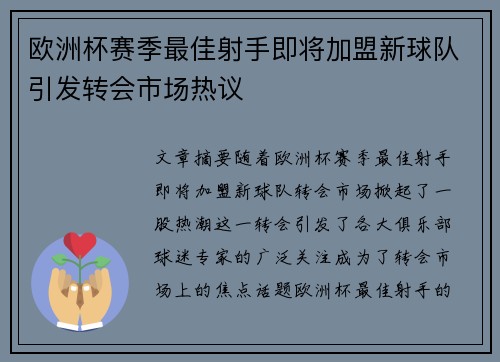 欧洲杯赛季最佳射手即将加盟新球队引发转会市场热议

文章摘要随着欧洲杯赛季最佳射手即将加盟新球队转会市场掀起了一股热潮这一转会引发了各大俱乐部球迷专家的广泛关注成为了转会市场上的焦点话题欧洲杯最佳射手的